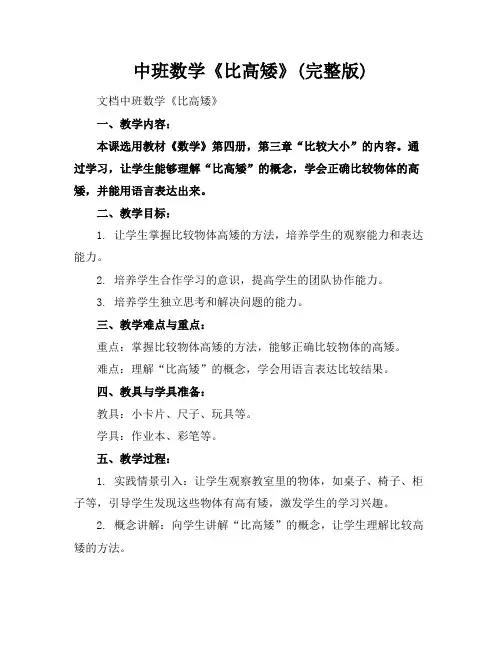 中班数学《比高矮》(完整版)

文档中班数学《比高矮》

一、教学内容：

本课选用教材《数学》第四册，第三章“比较大小”的内容。通过学习，让学生能够理解“比高矮”的概念，学会正确比较物体的高矮，并能用语言表达出来。

二、教学目标：

1. 让学生掌握比较物体高矮的方法，培养学生的观察能力和表达能力。

2. 培养学生合作学习的意识，提高学生的团队协作能力。

3. 培养学生独立思考和解决问题的能力。

三、教学难点与重点：

重点：掌握比较物体高矮的方法，能够正确比较物体的高矮。

难点：理解“比高矮”的概念，学会用语言表达比较结果。

四、教具与学具准备：

教具：小卡片、尺子、玩具等。

学具：作业本、彩笔等。

五、教学过程：

1. 实践情景引入：让学生观察教室里的物体，如桌子、椅子、柜子等，引导学生发现这些物体有高有矮，激发学生的学习兴趣。

2. 概念讲解：向学生讲解“比高矮”的概念，让学生理解比较高矮的方法。